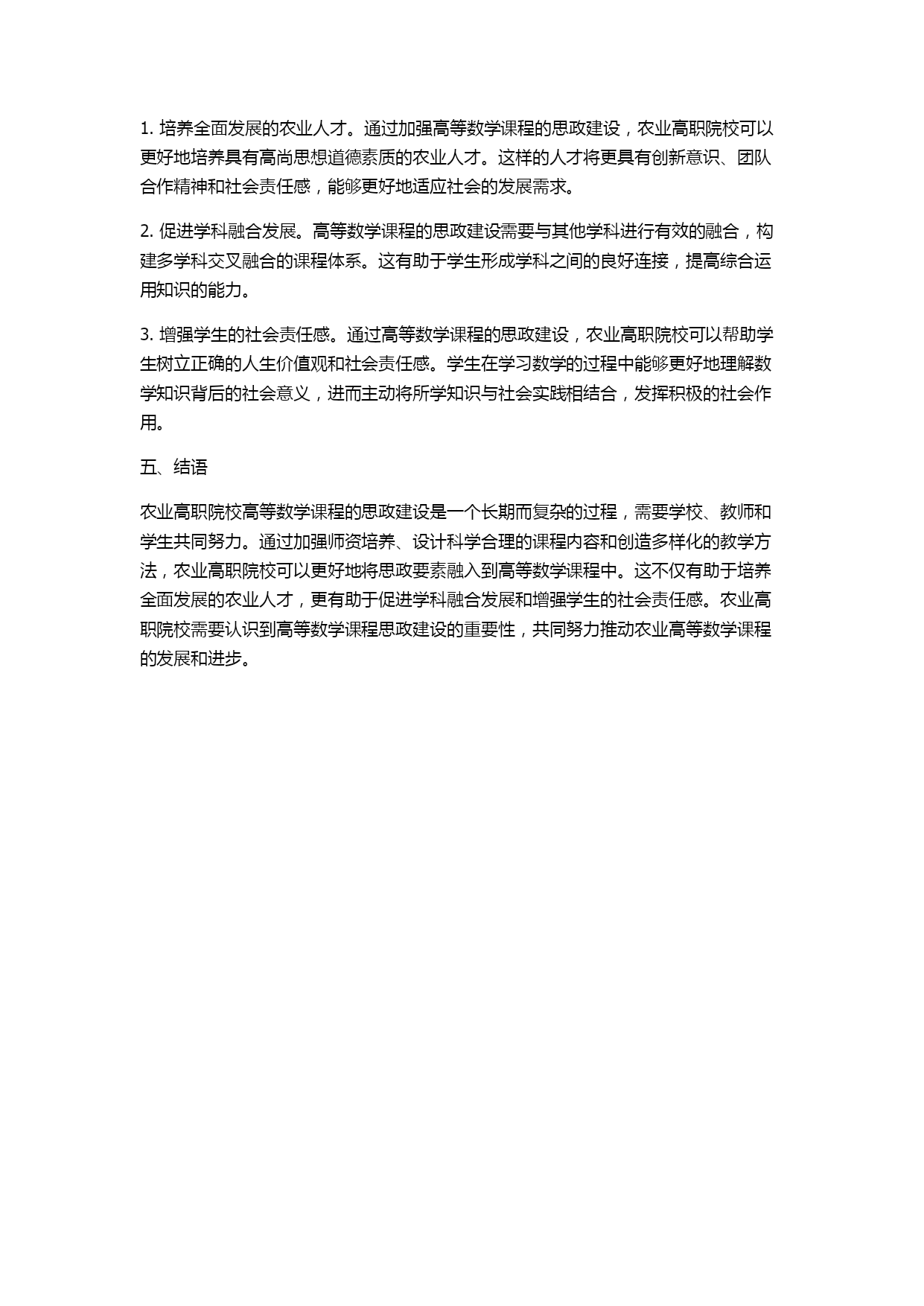 1. 培养全面发展的农业人才。通过加强高等数学课程的思政建设，农业高职院校可以更好地培养具有高尚思想道德素质的农业人才。这样的人才将更具有创新意识、团队合作精神和社会责任感，能够更好地适应社会的发展需求。

2. 促进学科融合发展。高等数学课程的思政建设需要与其他学科进行有效的融合，构建多学科交叉融合的课程体系。这有助于学生形成学科之间的良好连接，提高综合运用知识的能力。

3. 增强学生的社会责任感。通过高等数学课程的思政建设，农业高职院校可以帮助学生树立正确的人生价值观和社会责任感。学生在学习数学的过程中能够更好地理解数学知识背后的社会意义，进而主动将所学知识与社会实践相结合，发挥积极的社会作用。

五、结语

农业高职院校高等数学课程的思政建设是一个长期而复杂的过程，需要学校、教师和学生共同努力。通过加强师资培养、设计科学合理的课程内容和创造多样化的教学方法，农业高职院校可以更好地将思政要素融入到高等数学课程中。这不仅有助于培养全面发展的农业人才，更有助于促进学科融合发展和增强学生的社会责任感。农业高职院校需要认识到高等数学课程思政建设的重要性，共同努力推动农业高等数学课程的发展和进步。